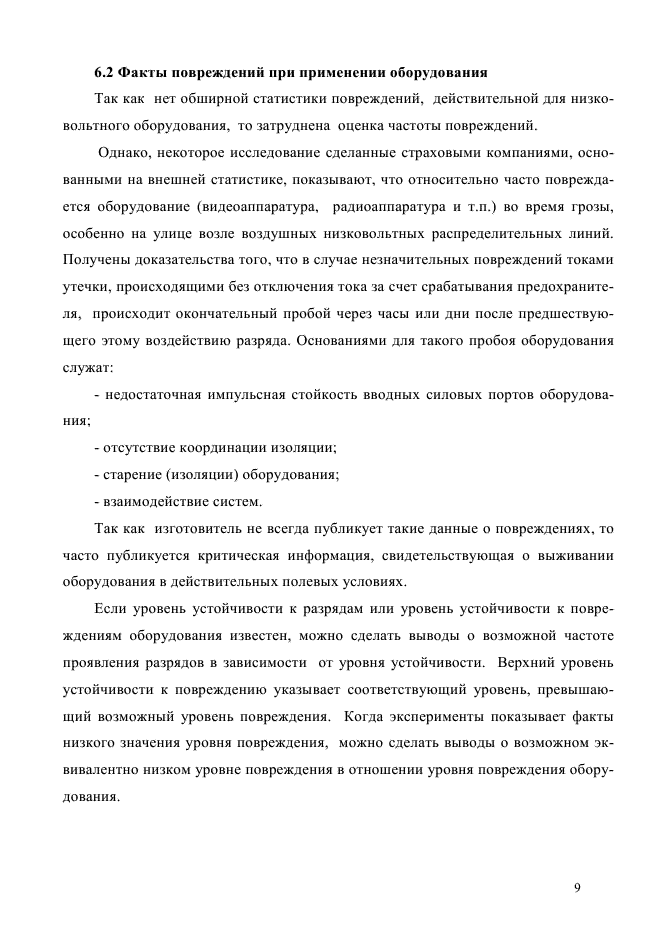 6.2 Факты повреждений при применении оборудования

Так как нет обширной статистики повреждений, действительной для низковольтного оборудования, то затруднена оценка частоты повреждений.

Однако, некоторое исследование сделанные страховыми компаниями, основанными на внешней статистике, показывают, что относительно часто повреждается оборудование (видеоаппаратура, радиоаппаратура и т.п.) во время грозы, особенно на улице возле воздушных низковольтных распределительных линий. Получены доказательства того, что в случае незначительных повреждений токами утечки, происходящими без отключения тока за счет срабатывания предохранителя, происходит окончательный пробой через часы или дни после предшествующего этому воздействию разряда. Основаниями для такого пробоя оборудования служат:

- недостаточная импульсная стойкость вводных силовых портов оборудования;

- отсутствие координации изоляции;

- старение (изоляции) оборудования;

- взаимодействие систем.

Так как изготовитель не всегда публикует такие данные о повреждениях, то часто публикуется критическая информация, свидетельствующая о выживании оборудования в действительных полевых условиях.

Если уровень устойчивости к разрядам или уровень устойчивости к повреждениям оборудования известен, можно сделать выводы о возможной частоте проявления разрядов в зависимости от уровня устойчивости. Верхний уровень устойчивости к повреждению указывает соответствующий уровень, превышающий возможный уровень повреждения. Когда эксперименты показывает факты низкого значения уровня повреждения, можно сделать выводы о возможном эквивалентно низком уровне повреждения в отношении уровня повреждения оборудования.

9